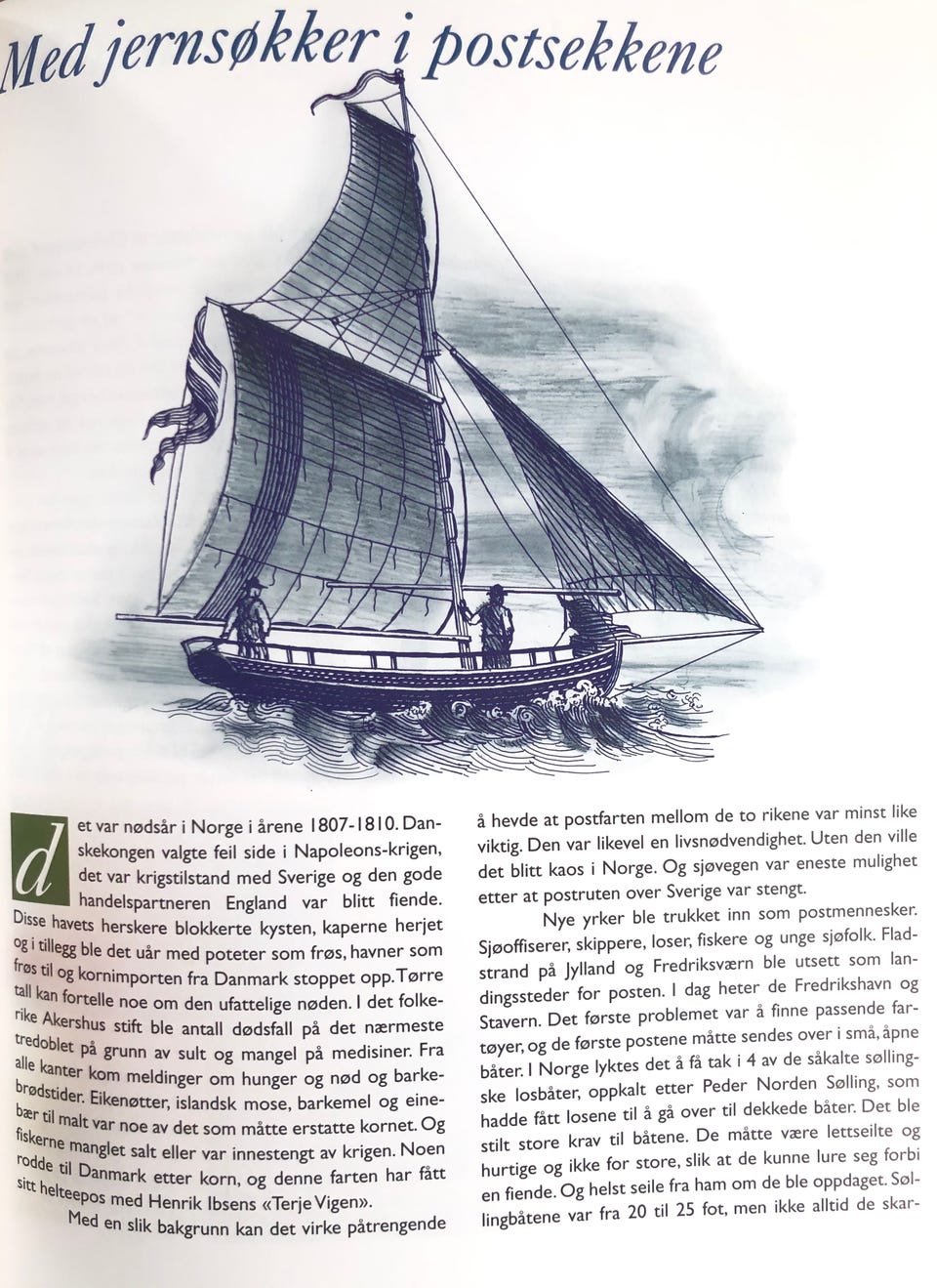 Med jernsøkker i postsekkene

det var nødsår i Norge i årene 1807-1810. Danskekongen valgte feil side i Napoleons-krigen, det var krigstilstand med Sverige og den gode handelspartneren England var blitt fiende. Disse havets herskere blokkerte kysten, kaperne herjet og i tillegg ble det uår med poteter som frøs, havner som frøs til og kornimporten fra Danmark stoppet opp. Tørre tall kan fortelle noe om den ufattelige nøden. I det folkerike Akershus stift ble antall dødsfall på det nærmeste tredoblet på grunn av sult og mangel på medisiner. Fra alle kanter kom meldinger om hunger og nød og barkebrødstider. Eikenøtter, islandsk mose, barkemel og einebær til malt var noe av det som måtte erstatte kornet. Og fiskerne manglet salt eller var innestengt av krigen. Noen rodde til Danmark etter korn, og denne farten har fått sitt helteepos med Henrik Ibsens «Terje Vigen».

Med en slik bakgrunn kan det virke påtrengende å hevde at postfarten mellom de to rikene var minst like viktig. Den var likevel en livsnødvendighet. Uten den ville det blitt kaos i Norge. Og sjøvegen var eneste mulighet etter at postruten over Sverige var stengt.

Nye yrker ble trukket inn som postmennesker. Sjøoffiserer, skippere, loser, fiskere og unge sjøfolk. Fladstrand på Jylland og Fredriksværn ble utsett som landingssteder for posten. I dag heter de Fredrikshavn og Stavern. Det første problemet var å finne passende fartøyer, og de første postene måtte sendes over i små, åpne båter. I Norge lyktes det å få tak i 4 av de såkalte søllingske losbåter, oppkalt etter Peder Norden Sølling, som hadde fått losene til å gå over til dekkede båter. Det ble stilt store krav til båtene. De måtte være lettseilte og hurtige og ikke for store, slik at de kunne lure seg forbi en fiende. Og helst seile fra ham om de ble oppdaget. Søllingbåtene var fra 20 til 25 fot, men ikke alltid de skar-